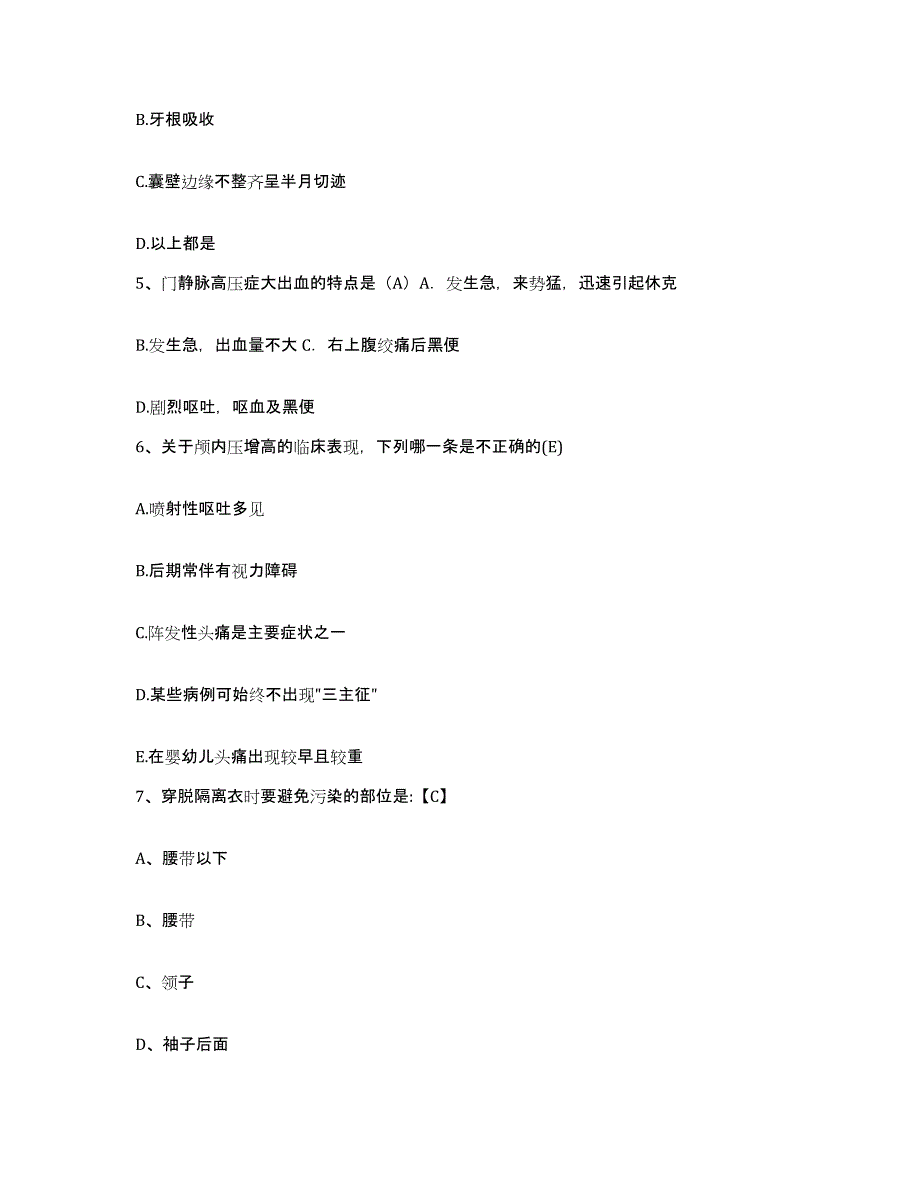 B.牙根吸收

C.囊壁边缘不整齐呈半月切迹

D.以上都是

5、门静脉高压症大出血的特点是（A）A. 发生急，来势猛，迅速引起休克

B.发生急，出血量不大 C. 右上腹绞痛后黑便

D.剧烈呕吐，呕血及黑便

6、关于颅内压增高的临床表现，下列哪一条是不正确的(E)

A.喷射性呕吐多见

B.后期常伴有视力障碍

C.阵发性头痛是主要症状之一

D.某些病例可始终不出现"三主征"

E.在婴幼儿头痛出现较早且较重

7、穿脱隔离衣时要避免污染的部位是:【C】

A、腰带以下

B、腰带

C、领子

D、袖子后面